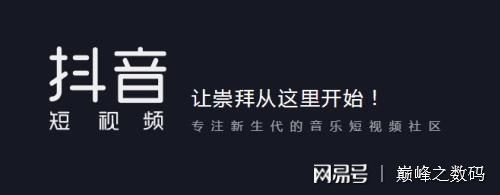 抖音
短视频

让崇拜从这里开始！
专注新生代的音乐短视频社区

网易号 | 巅峰之数码